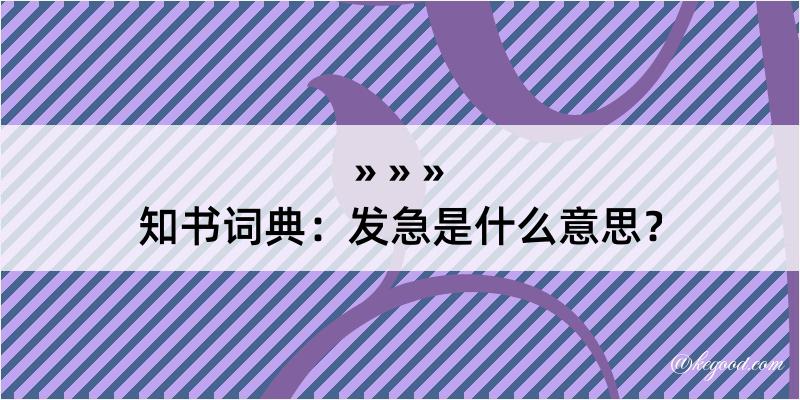 » » »

知书词典：发急是什么意思？

@kegood.com